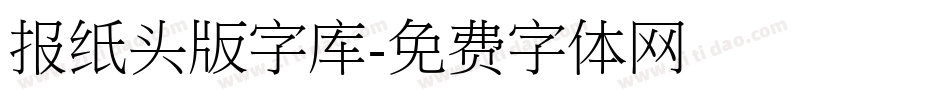 报纸头版字库-免费字体网